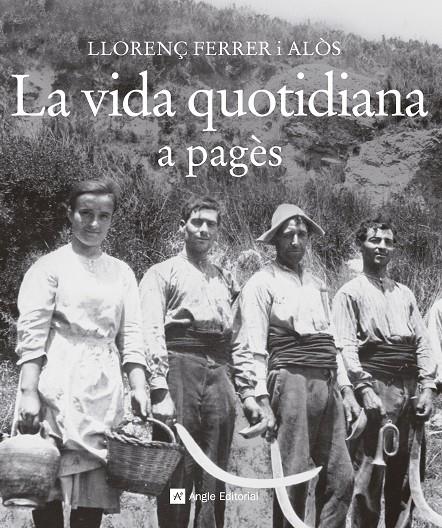 LLORENÇ FERRER i ALÒS

La vida quotidiana a pagès

Angle Editorial